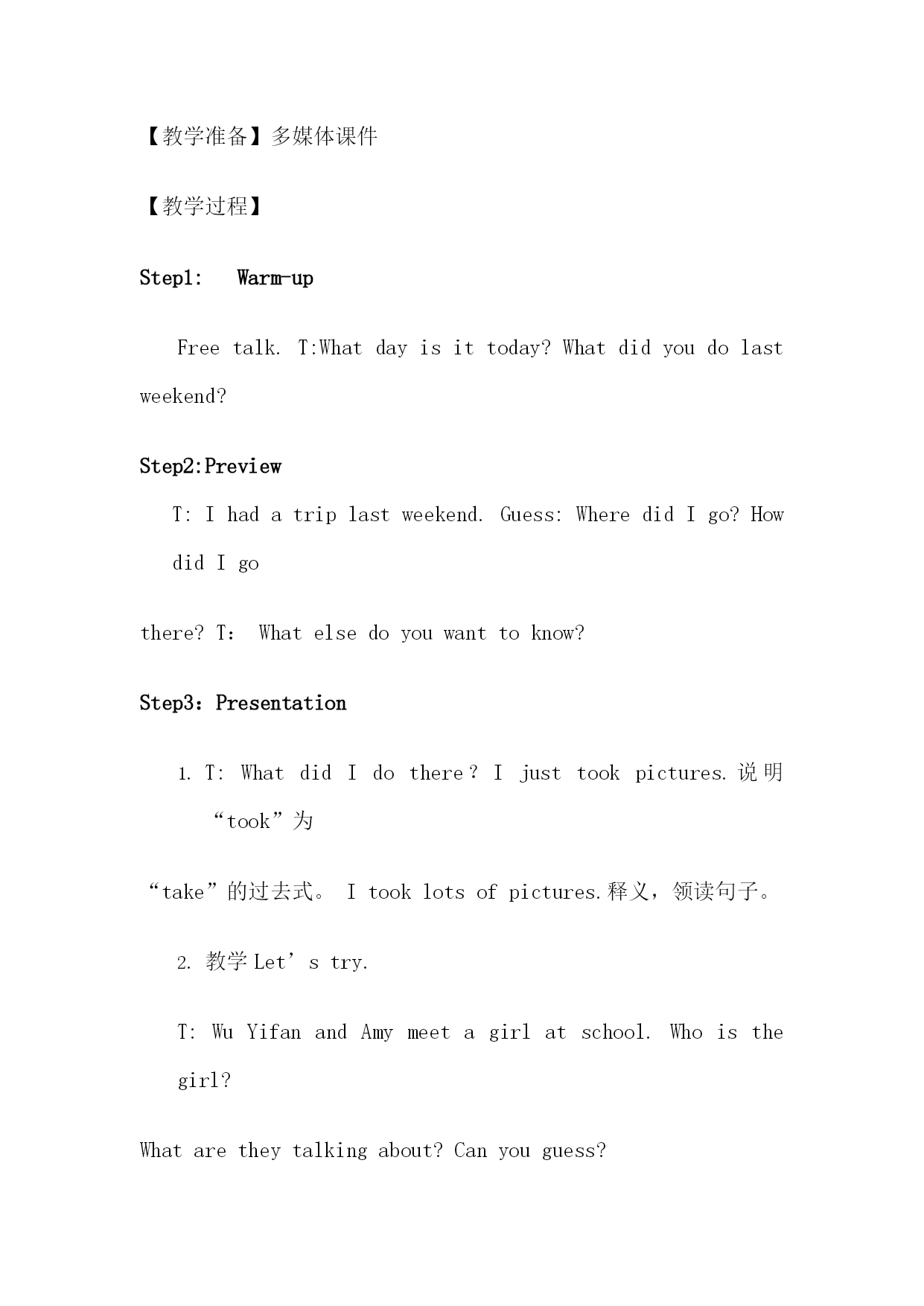 【教学准备】多媒体课件

【教学过程】

Step1:  Warm-up

Free talk. T:What day is it today? What did you do last weekend?

Step2:Preview

T: I had a trip last weekend. Guess: Where did I go? How did I go

there? T: What else do you want to know?

Step3：Presentation

1. T: What did I do there? I just took pictures.说明“took”为

“take”的过去式。 I took lots of pictures.释义，领读句子。

2. 教学 Let’s try.

T: Wu Yifan and Amy meet a girl at school. Who is the girl?

What are they talking about? Can you guess?